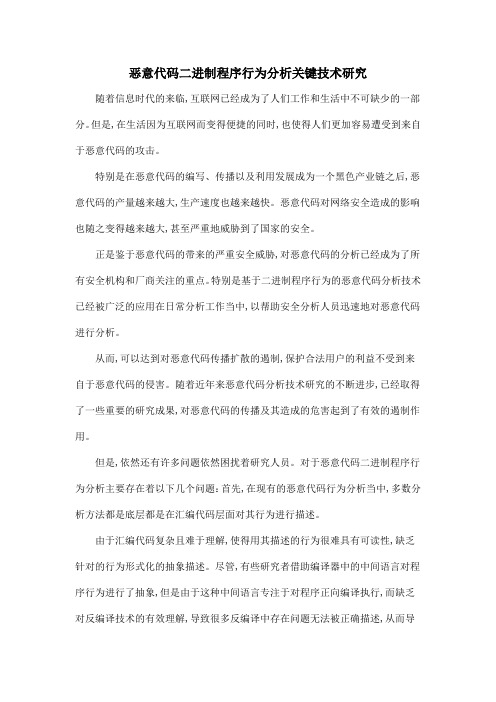 恶意代码二进制程序行为分析关键技术研究

随着信息时代的来临，互联网已经成为了人们工作和生活中不可缺少的一部分。但是，在生活因为互联网而变得便捷的同时，也使得人们更加容易遭受到来自于恶意代码的攻击。

特别是在恶意代码的编写、传播以及利用发展成为一个黑色产业链之后，恶意代码的产量越来越大，生产速度也越来越快。恶意代码对网络安全造成的影响也随之变得越来越大，甚至严重地威胁到了国家的安全。

正是鉴于恶意代码的带来的严重安全威胁，对恶意代码的分析已经成为了所有安全机构和厂商关注的重点。特别是基于二进制程序行为的恶意代码分析技术已经被广泛的应用在日常分析工作当中，以帮助安全分析人员迅速地对恶意代码进行分析。

从而，可以达到对恶意代码传播扩散的遏制，保护合法用户的利益不受到来自于恶意代码的侵害。随着近年来恶意代码分析技术研究的不断进步，已经取得了一些重要的研究成果，对恶意代码的传播及其造成的危害起到了有效的遏制作用。

但是，依然还有许多问题依然困扰着研究人员。对于恶意代码二进制程序行为分析主要存在着以下几个问题：首先，在现有的恶意代码行为分析当中，多数分析方法都是底层都是在汇编代码层面对其行为进行描述。

由于汇编代码复杂且难于理解，使得用其描述的行为很难具有可读性，缺乏针对的行为形式化的抽象描述。尽管，有些研究者借助编译器中的中间语言对程序行为进行了抽象，但是由于这种中间语言专注于对程序正向编译执行，而缺乏对反编译技术的有效理解，导致很多反编译中存在问题无法被正确描述，从而导